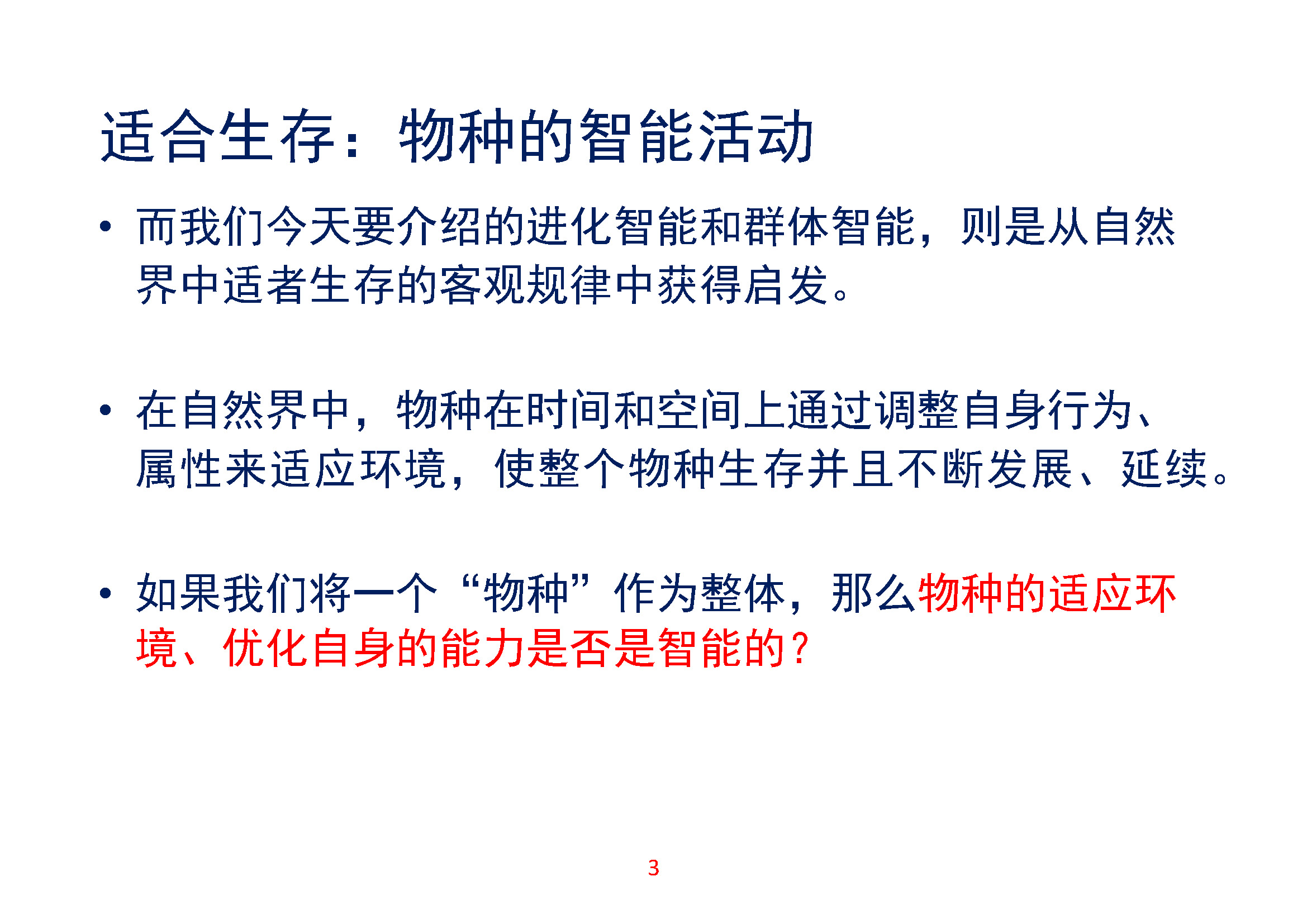 适合生存：物种的智能活动

• 而我们今天要介绍的进化智能和群体智能，则是从自然界中适者生存的客观规律中获得启发。

• 在自然界中，物种在时间和空间上通过调整自身行为、属性来适应环境，使整个物种生存并且不断发展、延续。

• 如果我们将一个“物种”作为整体，那么物种的适应环境、优化自身的能力是否是智能的？

3